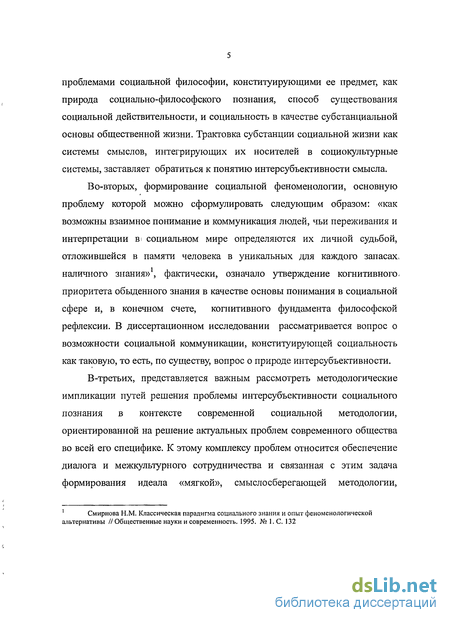 5

проблемами социальной философии, конституирующими ее предмет, как природа социально-философского познания, способ существования социальной действительности, и социальность в качестве субстанциальной основы общественной жизни. Трактовка субстанции социальной жизни как системы смыслов, интегрирующих их носителей в социокультурные системы, заставляет обратиться к понятию интерсубъективности смысла.

Во-вторых, формирование социальной феноменологии, основную проблему которой можно сформулировать следующим образом: «как возможны взаимное понимание и коммуникация людей, чьи переживания и интерпретации в социальном мире определяются их личной судьбой, отложившейся в памяти человека в уникальных для каждого запасах наличного знания»$^1$, фактически, означало утверждение когнитивного приоритета обыденного знания в качестве основы понимания в социальной сфере и, в конечном счете, когнитивного фундамента философской рефлексии. В диссертационном исследовании рассматривается вопрос о возможности социальной коммуникации, конституирующей социальность как таковую, то есть, по существу, вопрос о природе интерсубъективности.

В-третьих, представляется важным рассмотреть методологические импликации путей решения проблемы интерсубъективности социального познания в контексте современной социальной методологии, ориентированной на решение актуальных проблем современного общества во всей его специфике. К этому комплексу проблем относится обеспечение диалога и межкультурного сотрудничества и связанная с этим задача формирования идеала «мягкой», смыслосберегающей методологии,

$^1$ Смирнова Н.М. Классическая парадигма социального знания и опыт феноменологической альтернативы // Общественные науки и современность. 1995. № 1. С. 132

dsLib.net
библиотека диссертаций